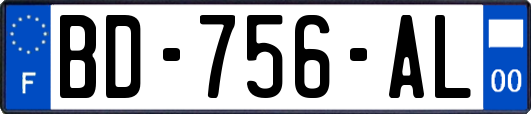 F
BD-756-AL
00